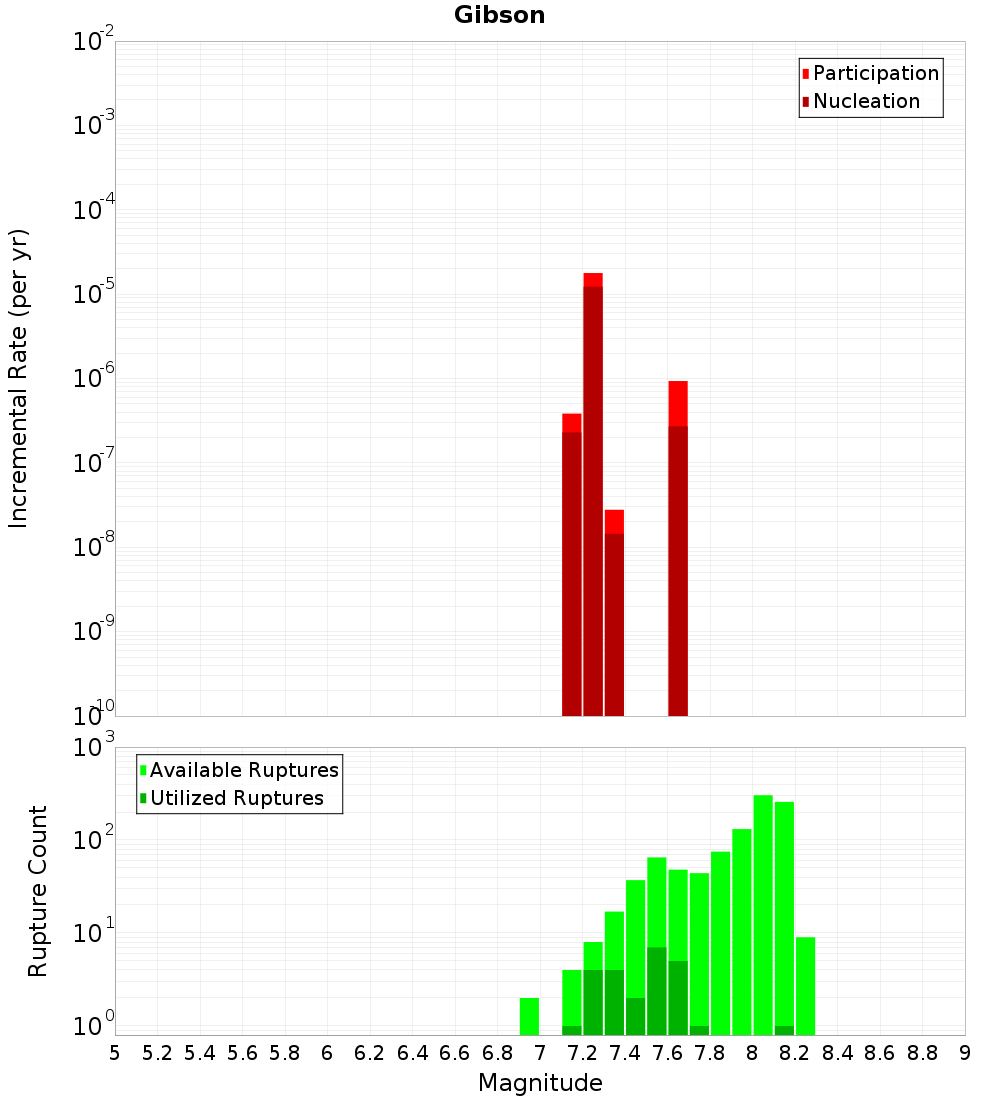 Gibson

Incremental Rate (per yr)

$10^{-2}$
$10^{-3}$
$10^{-4}$
$10^{-5}$
$10^{-6}$
$10^{-7}$
$10^{-8}$
$10^{-9}$
$10^{-10}$

Participation
Nucleation

Rupture Count

$10^{3}$
$10^{2}$
$10^{1}$
$10^{0}$

Available Ruptures
Utilized Ruptures

5 5.2 5.4 5.6 5.8 6 6.2 6.4 6.6 6.8 7 7.2 7.4 7.6 7.8 8 8.2 8.4 8.6 8.8 9

Magnitude